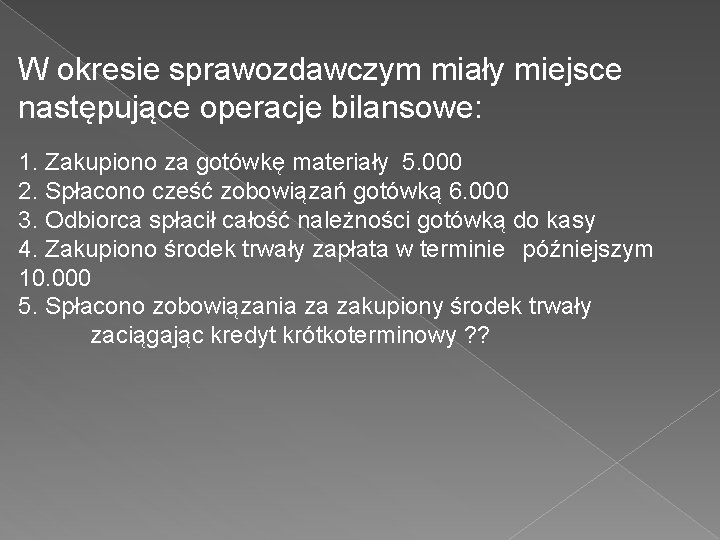 W okresie sprawozdawczym miały miejsce następujące operacje bilansowe:

1. Zakupiono za gotówkę materiały 5.000
2. Spłacono cześć zobowiązań gotówką 6.000
3. Odbiorca spłacił całość należności gotówką do kasy
4. Zakupiono środek trwały zapłata w terminie późniejszym 10.000
5. Spłacono zobowiązania za zakupiony środek trwały zaciągając kredyt krótkoterminowy ??